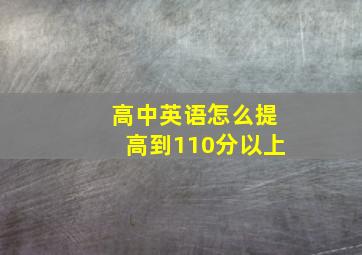 高中英语怎么提高到110分以上